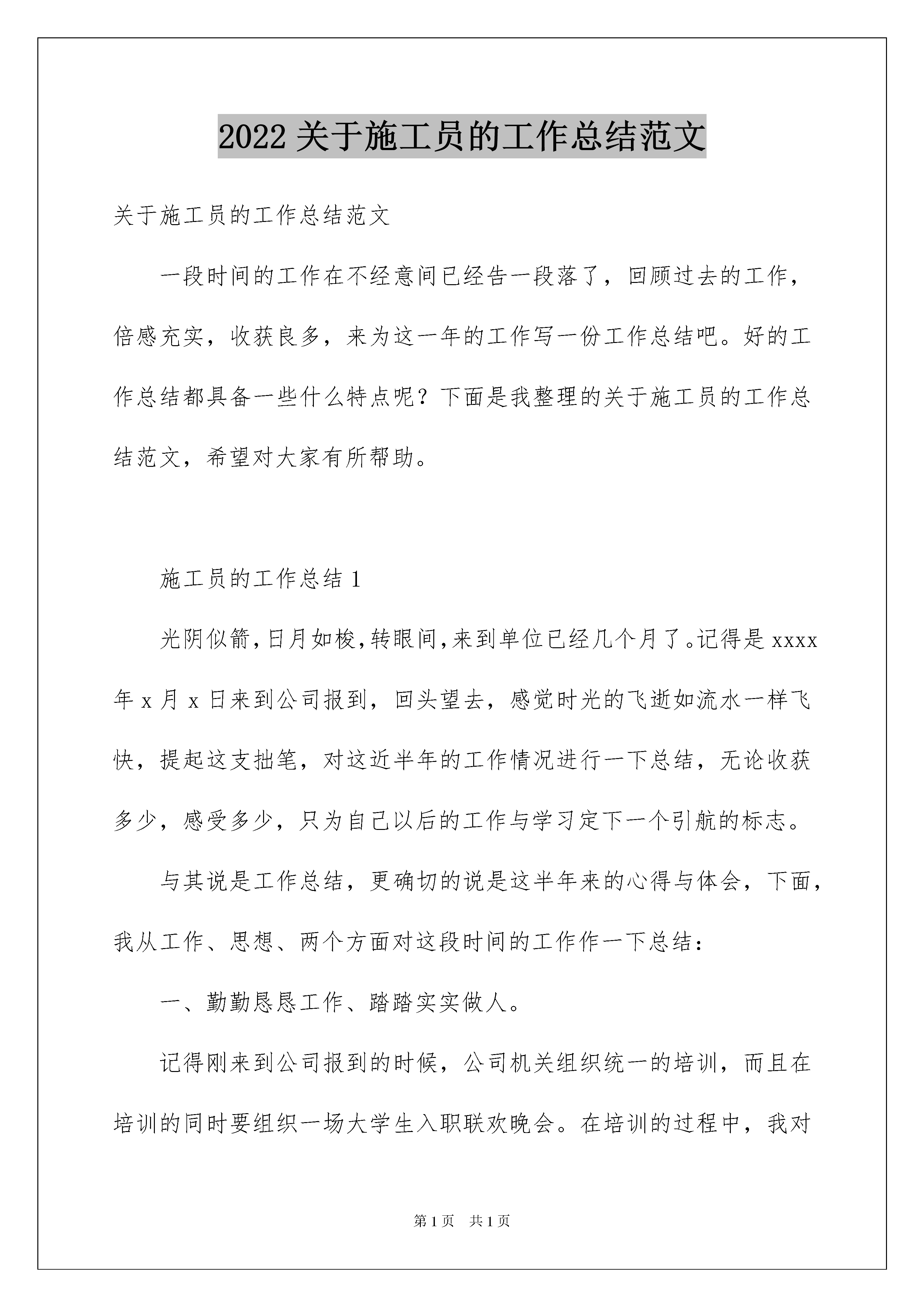 2022关于施工员的工作总结范文

关于施工员的工作总结范文

一段时间的工作在不经意间已经告一段落了，回顾过去的工作，倍感充实，收获良多，来为这一年的工作写一份工作总结吧。好的工作总结都具备一些什么特点呢？下面是我整理的关于施工员的工作总结范文，希望对大家有所帮助。

施工员的工作总结1

光阴似箭,日月如梭,转眼间,来到单位已经几个月了。记得是xxxx年x月x日来到公司报到，回头望去，感觉时光的飞逝如流水一样飞快，提起这支拙笔，对这近半年的工作情况进行一下总结，无论收获多少，感受多少，只为自己以后的工作与学习定下一个引航的标志。

与其说是工作总结，更确切的说是这半年来的心得与体会，下面，我从工作、思想、两个方面对这段时间的工作作一下总结：

一、勤勤恳恳工作、踏踏实实做人。

记得刚来到公司报到的时候，公司机关组织统一的培训，而且在培训的同时要组织一场大学生入职联欢晚会。在培训的过程中，我对

第1页 共1页